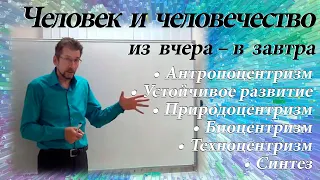 Человек и человечество
из вчера – в завтра

• Антропоцентризм
• Устойчивое развитие
• Природоцентризм
• Биоцентризм
• Техноцентризм
• Синтез